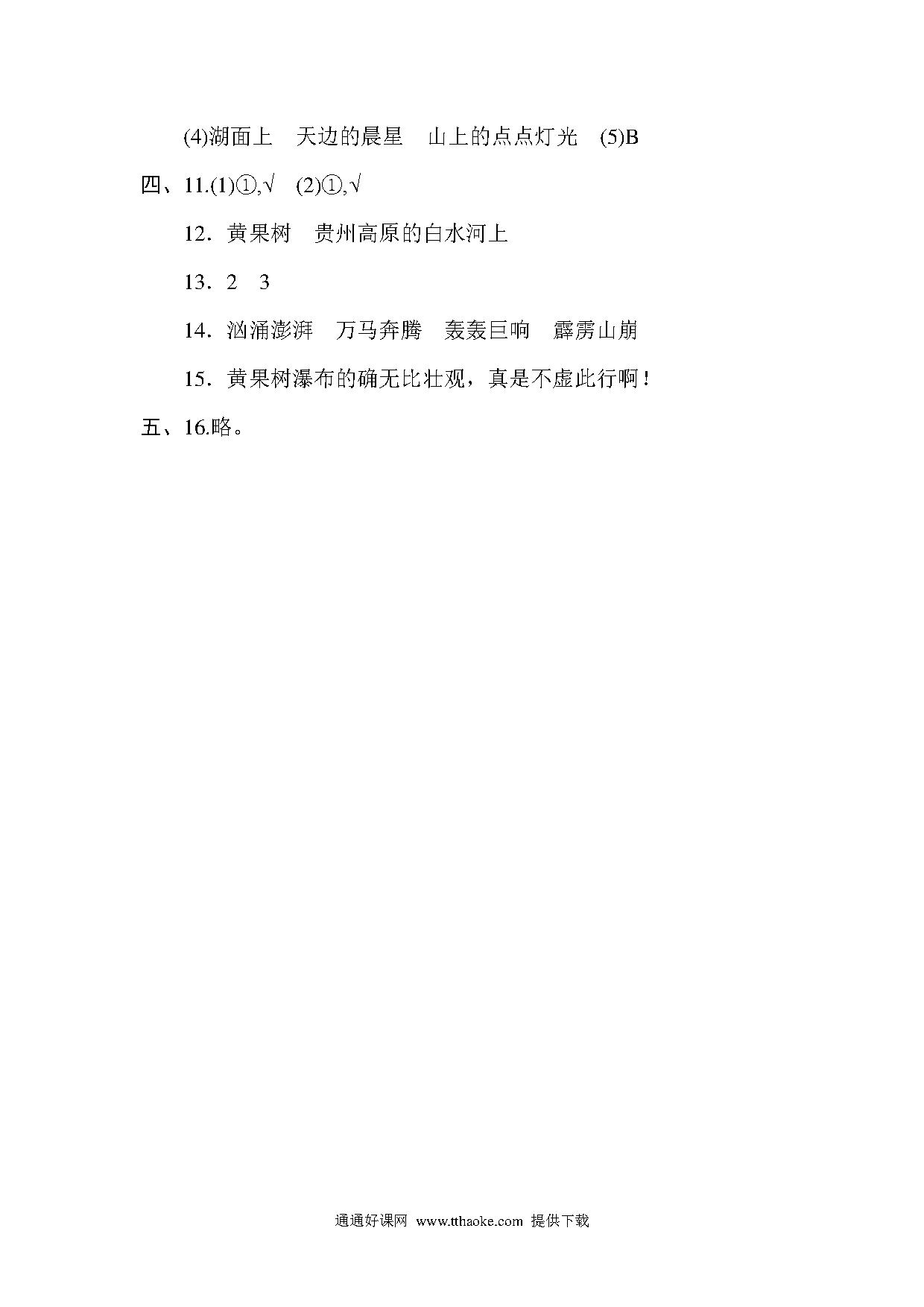 (4)湖面上　天边的晨星　山上的点点灯光　(5)B

四、11.(1)①,√　(2)①,√

12．黄果树　贵州高原的白水河上

13．2　3

14．汹涌澎湃　万马奔腾　轰轰巨响　霹雳山崩

15．黄果树瀑布的确无比壮观，真是不虚此行啊！

五、16.略。

通通好课网 www.tthaoke.com 提供下载